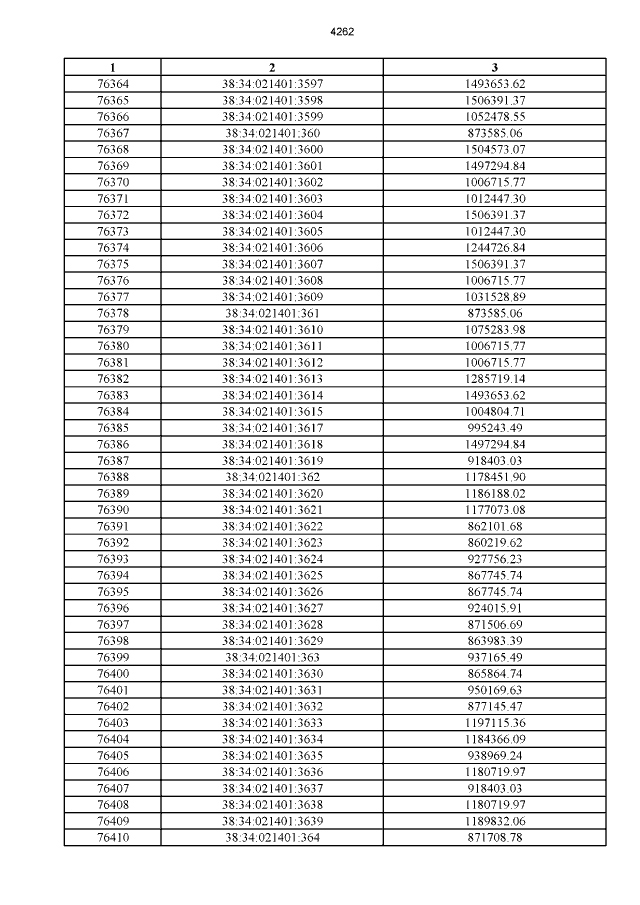 4262

| 1 | 2 | 3 |
|---|---|---|
| 76364 | 38:34:021401:3597 | 1493653.62 |
| 76365 | 38:34:021401:3598 | 1506391.37 |
| 76366 | 38:34:021401:3599 | 1052478.55 |
| 76367 | 38:34:021401:360 | 873585.06 |
| 76368 | 38:34:021401:3600 | 1504573.07 |
| 76369 | 38:34:021401:3601 | 1497294.84 |
| 76370 | 38:34:021401:3602 | 1006715.77 |
| 76371 | 38:34:021401:3603 | 1012447.30 |
| 76372 | 38:34:021401:3604 | 1506391.37 |
| 76373 | 38:34:021401:3605 | 1012447.30 |
| 76374 | 38:34:021401:3606 | 1244726.84 |
| 76375 | 38:34:021401:3607 | 1506391.37 |
| 76376 | 38:34:021401:3608 | 1006715.77 |
| 76377 | 38:34:021401:3609 | 1031528.89 |
| 76378 | 38:34:021401:361 | 873585.06 |
| 76379 | 38:34:021401:3610 | 1075283.98 |
| 76380 | 38:34:021401:3611 | 1006715.77 |
| 76381 | 38:34:021401:3612 | 1006715.77 |
| 76382 | 38:34:021401:3613 | 1285719.14 |
| 76383 | 38:34:021401:3614 | 1493653.62 |
| 76384 | 38:34:021401:3615 | 1004804.71 |
| 76385 | 38:34:021401:3617 | 995243.49 |
| 76386 | 38:34:021401:3618 | 1497294.84 |
| 76387 | 38:34:021401:3619 | 918403.03 |
| 76388 | 38:34:021401:362 | 1178451.90 |
| 76389 | 38:34:021401:3620 | 1186188.02 |
| 76390 | 38:34:021401:3621 | 1177073.08 |
| 76391 | 38:34:021401:3622 | 862101.68 |
| 76392 | 38:34:021401:3623 | 860219.62 |
| 76393 | 38:34:021401:3624 | 927756.23 |
| 76394 | 38:34:021401:3625 | 867745.74 |
| 76395 | 38:34:021401:3626 | 867745.74 |
| 76396 | 38:34:021401:3627 | 924015.91 |
| 76397 | 38:34:021401:3628 | 871506.69 |
| 76398 | 38:34:021401:3629 | 863983.39 |
| 76399 | 38:34:021401:363 | 937165.49 |
| 76400 | 38:34:021401:3630 | 865864.74 |
| 76401 | 38:34:021401:3631 | 950169.63 |
| 76402 | 38:34:021401:3632 | 877145.47 |
| 76403 | 38:34:021401:3633 | 1197115.36 |
| 76404 | 38:34:021401:3634 | 1184366.09 |
| 76405 | 38:34:021401:3635 | 938969.24 |
| 76406 | 38:34:021401:3636 | 1180719.97 |
| 76407 | 38:34:021401:3637 | 918403.03 |
| 76408 | 38:34:021401:3638 | 1180719.97 |
| 76409 | 38:34:021401:3639 | 1189832.06 |
| 76410 | 38:34:021401:364 | 871708.78 |